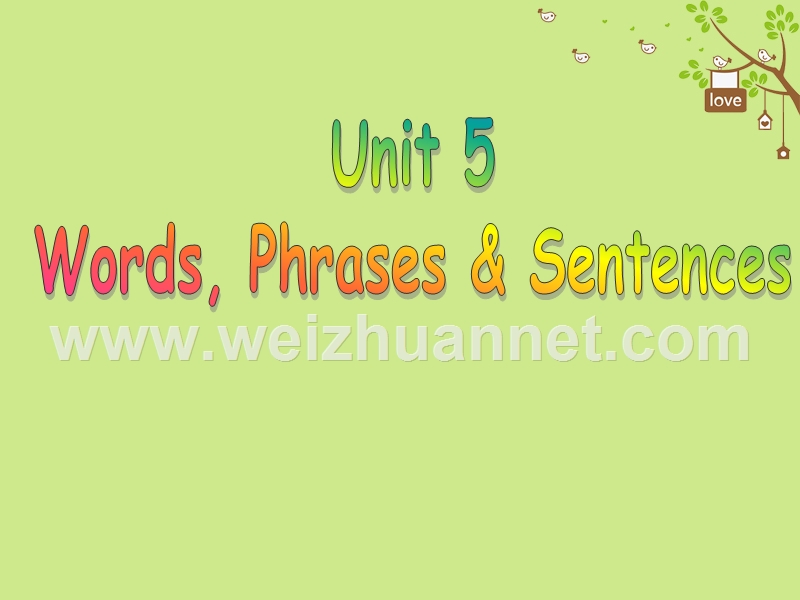 love

Unit 5

Words, Phrases & Sentences

www.weizhuannet.com